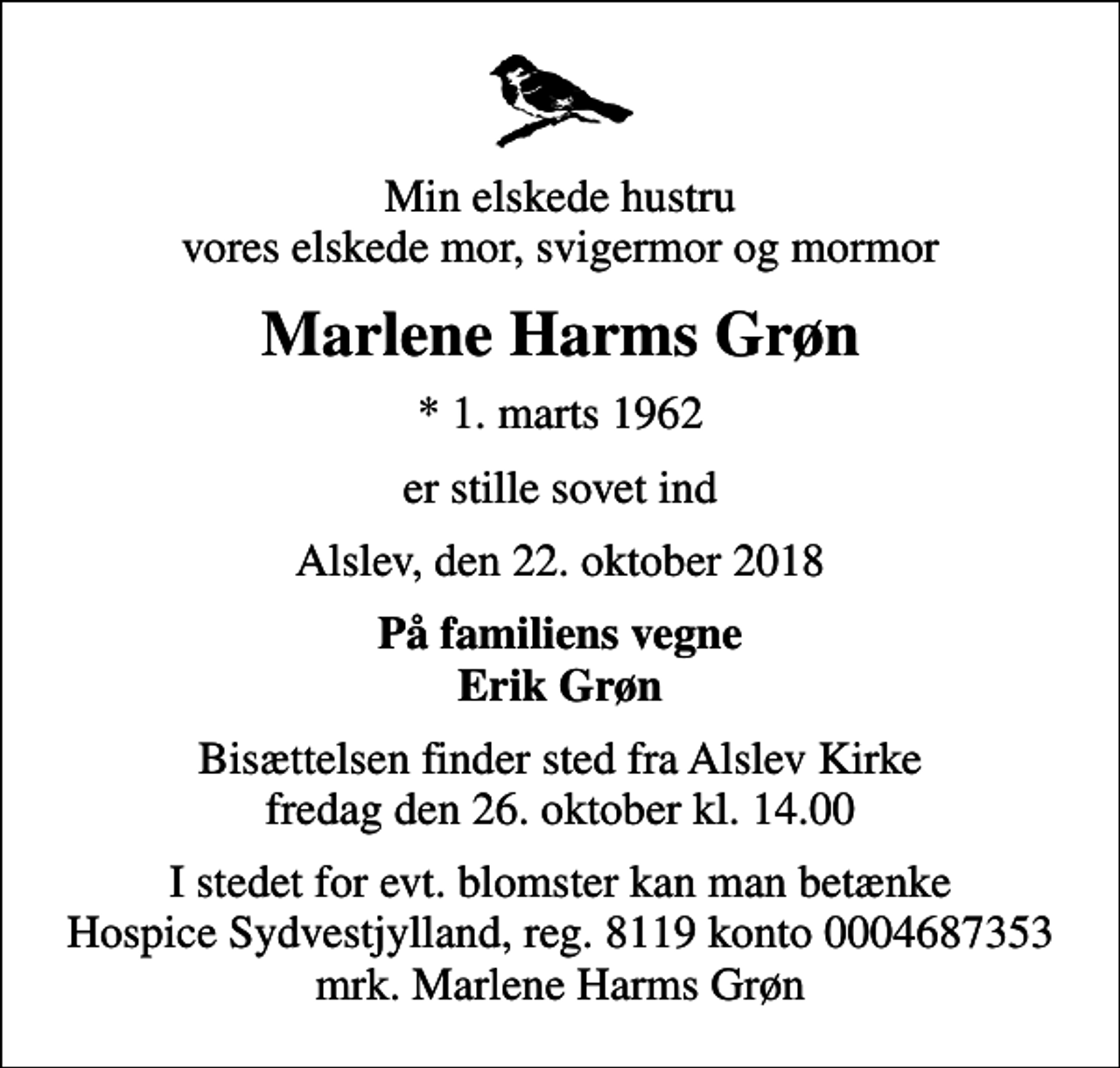 Min elskede hustru
vores elskede mor, svigermor og mormor

Marlene Harms Grøn

* 1. marts 1962

er stille sovet ind

Alslev, den 22. oktober 2018

På familiens vegne
Erik Grøn

Bisættelsen finder sted fra Alslev Kirke
fredag den 26. oktober kl. 14.00

I stedet for evt. blomster kan man betænke
Hospice Sydvestjylland, reg. 8119 konto 0004687353
mrk. Marlene Harms Grøn